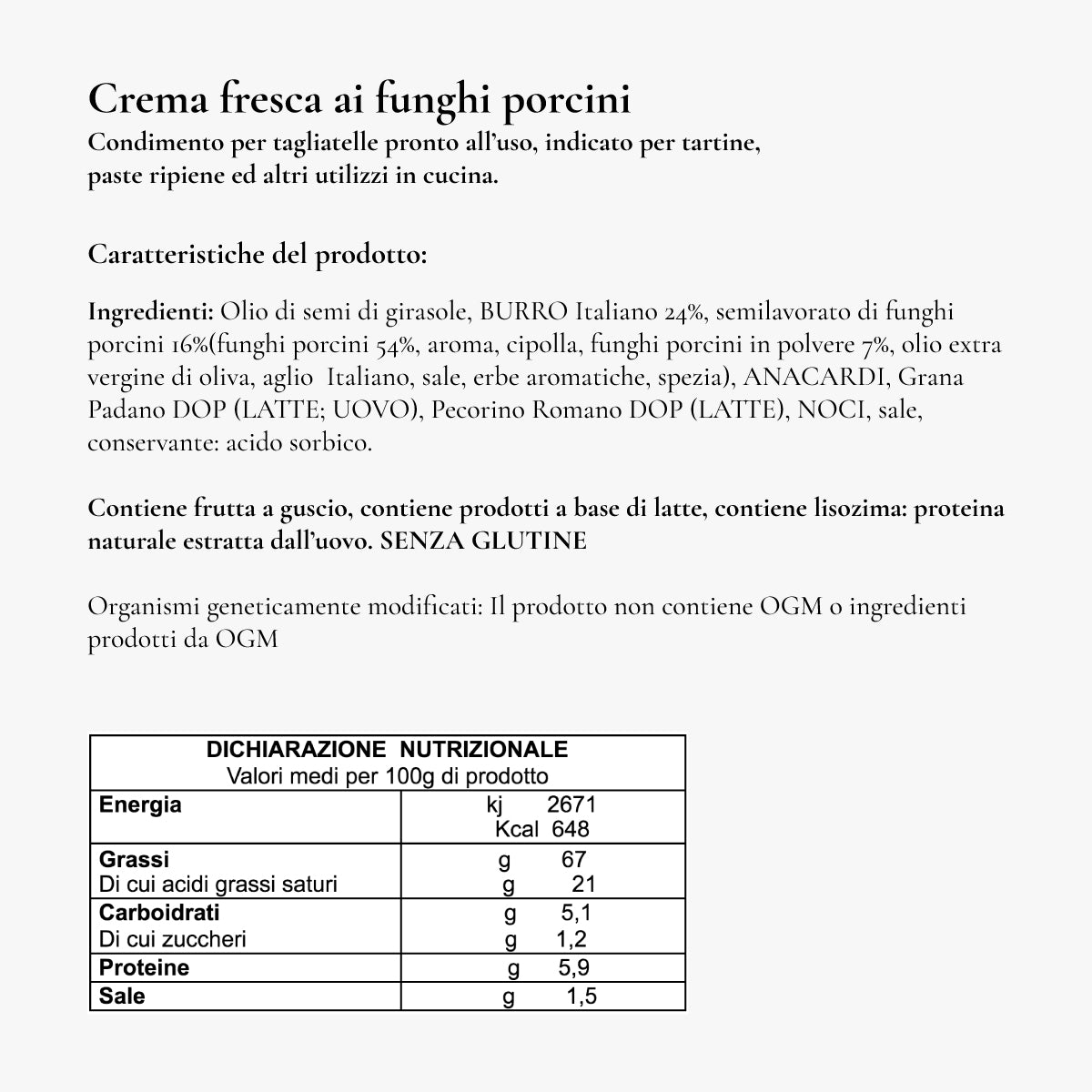 Crema fresca ai funghi porcini
Condimento per tagliatelle pronto all'uso, indicato per tartine, paste ripiene ed altri utilizzi in cucina.

Caratteristiche del prodotto:

Ingredienti: Olio di semi di girasole, BURRO Italiano 24%, semilavorato di funghi porcini 16%(funghi porcini 54%, aroma, cipolla, funghi porcini in polvere 7%, olio extra vergine di oliva, aglio Italiano, sale, erbe aromatiche, spezia), ANACARDI, Grana Padano DOP (LATTE; UOVO), Pecorino Romano DOP (LATTE), NOCI, sale, conservante: acido sorbico.

Contiene frutta a guscio, contiene prodotti a base di latte, contiene lisozima: proteina naturale estratta dall'uovo. SENZA GLUTINE

Organismi geneticamente modificati: Il prodotto non contiene OGM o ingredienti prodotti da OGM

| DICHIARAZIONE NUTRIZIONALE Valori medi per 100g di prodotto | |
|---|---|
| Energia | kj 2671 Kcal 648 |
| Grassi Di cui acidi grassi saturi | g 67 g 21 |
| Carboidrati Di cui zuccheri | g 5,1 g 1,2 |
| Proteine | g 5,9 |
| Sale | g 1,5 |